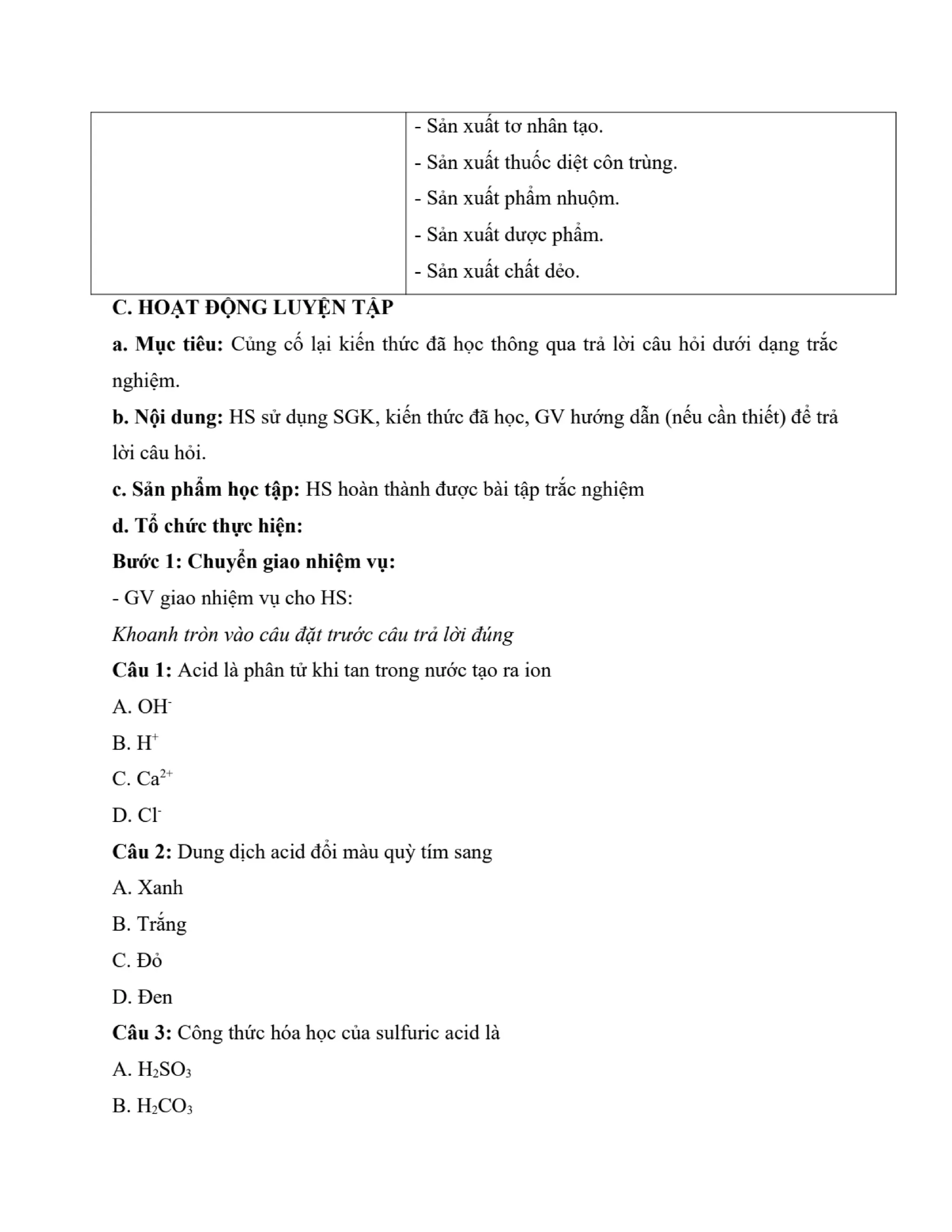 |  | - Sản xuất tơ nhân tạo.<br>- Sản xuất thuốc diệt côn trùng.<br>- Sản xuất phẩm nhuộm.<br>- Sản xuất dược phẩm.<br>- Sản xuất chất dẻo. |
|---|---|

C. HOẠT ĐỘNG LUYỆN TẬP

a. Mục tiêu: Củng cố lại kiến thức đã học thông qua trả lời câu hỏi dưới dạng trắc nghiệm.

b. Nội dung: HS sử dụng SGK, kiến thức đã học, GV hướng dẫn (nếu cần thiết) để trả lời câu hỏi.

c. Sản phẩm học tập: HS hoàn thành được bài tập trắc nghiệm

d. Tổ chức thực hiện:

Bước 1: Chuyển giao nhiệm vụ:

- GV giao nhiệm vụ cho HS:

Khoanh tròn vào câu đặt trước câu trả lời đúng

Câu 1: Acid là phân tử khi tan trong nước tạo ra ion

A. $OH^-$

B. $H^+$

C. $Ca^{2+}$

D. $Cl^-$

Câu 2: Dung dịch acid đổi màu quỳ tím sang

A. Xanh

B. Trắng

C. Đỏ

D. Đen

Câu 3: Công thức hóa học của sulfuric acid là

A. $H_2SO_3$

B. $H_2CO_3$